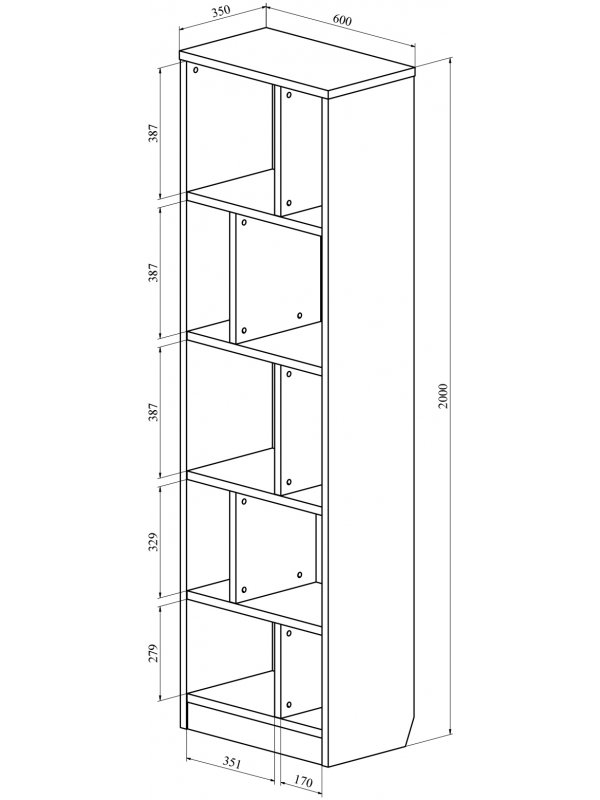 350
600
387
387
387
329
279
2000
351
170